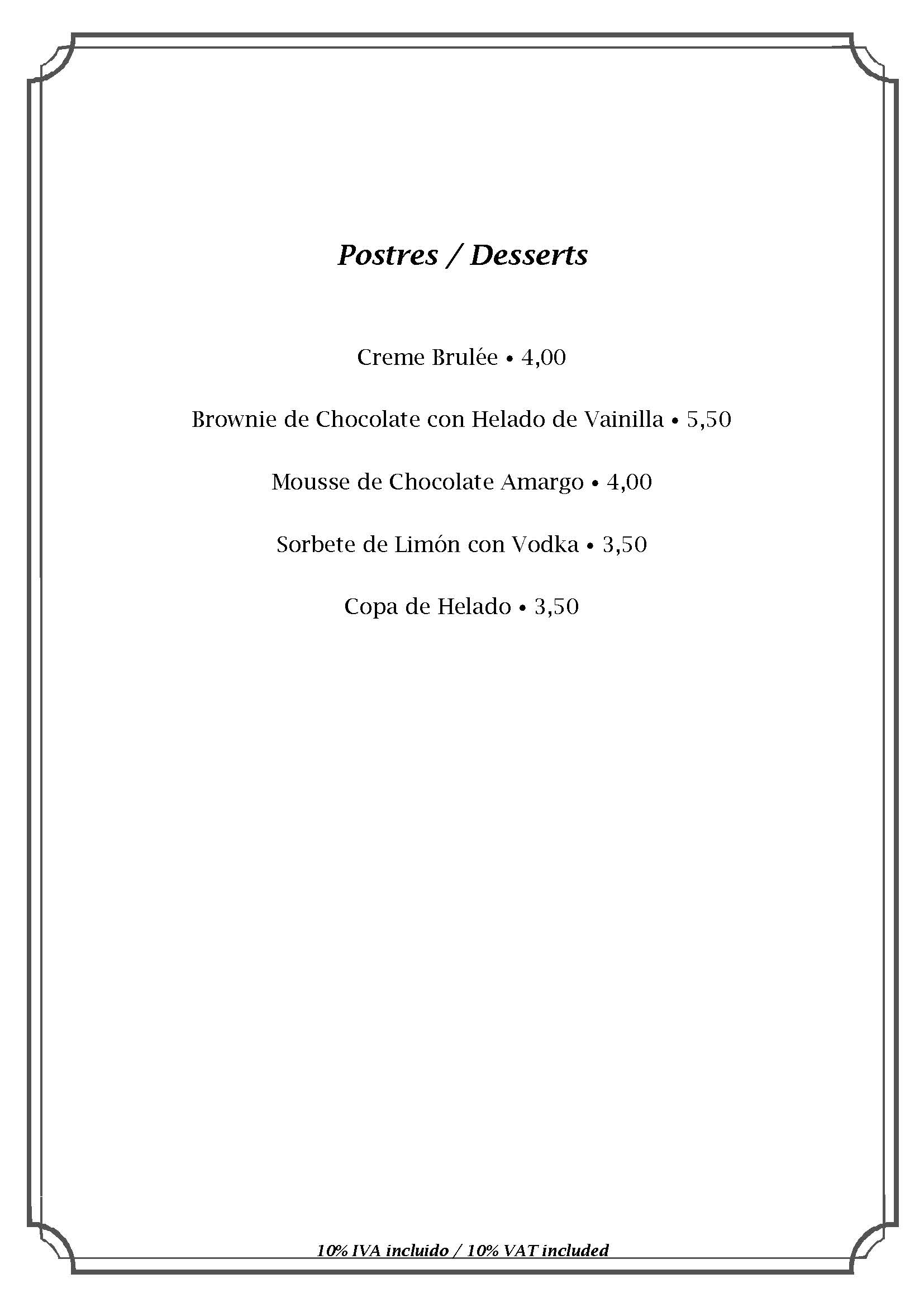 Postres / Desserts

Creme Brulée • 4,00

Brownie de Chocolate con Helado de Vainilla • 5,50

Mousse de Chocolate Amargo • 4,00

Sorbete de Limón con Vodka • 3,50

Copa de Helado • 3,50

10% IVA incluido / 10% VAT included